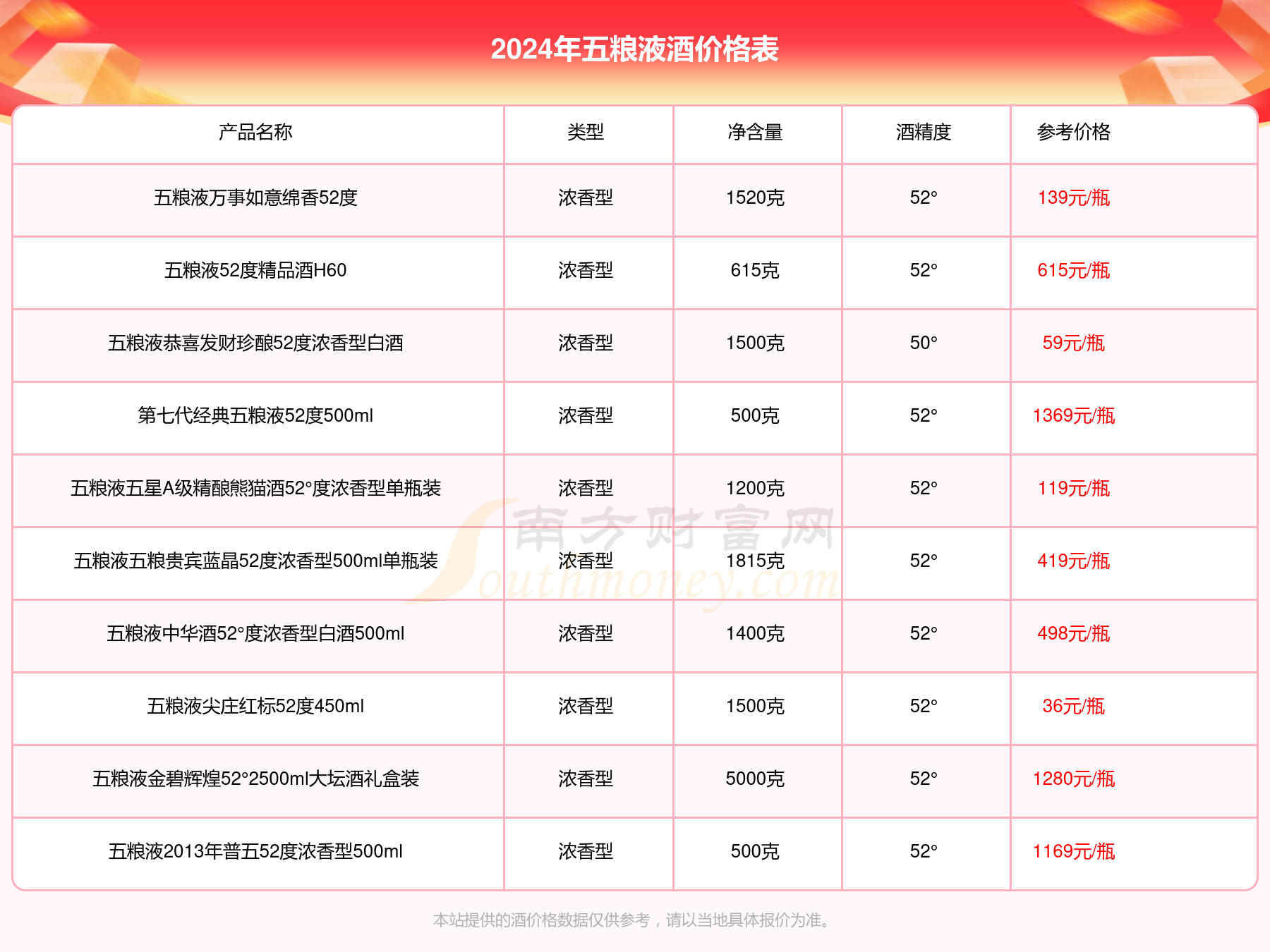 2024年五粮液酒价格表

| 产品名称 | 类型 | 净含量 | 酒精度 | 参考价格 |
|---|---|---|---|---|
| 五粮液万事如意绵香52度 | 浓香型 | 1520克 | 52° | 139元/瓶 |
| 五粮液52度精品酒H60 | 浓香型 | 615克 | 52° | 615元/瓶 |
| 五粮液恭喜发财珍酿52度浓香型白酒 | 浓香型 | 1500克 | 50° | 59元/瓶 |
| 第七代经典五粮液52度500ml | 浓香型 | 500克 | 52° | 1369元/瓶 |
| 五粮液五星A级精酿熊猫酒52°度浓香型单瓶装 | 浓香型 | 1200克 | 52° | 119元/瓶 |
| 五粮液五粮贵宾蓝晶52度浓香型500ml单瓶装 | 浓香型 | 1815克 | 52° | 419元/瓶 |
| 五粮液中华酒52°度浓香型白酒500ml | 浓香型 | 1400克 | 52° | 498元/瓶 |
| 五粮液尖庄红标52度450ml | 浓香型 | 1500克 | 52° | 36元/瓶 |
| 五粮液金碧辉煌52°2500ml大坛酒礼盒装 | 浓香型 | 5000克 | 52° | 1280元/瓶 |
| 五粮液2013年普五52度浓香型500ml | 浓香型 | 500克 | 52° | 1169元/瓶 |

南方财富网 Southmoney.com

本站提供的酒价格数据仅供参考，请以当地具体报价为准。